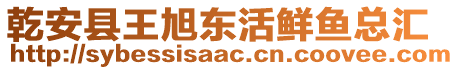 乾安县王旭东活鲜鱼总汇
http://sybessisaac.cn.coovee.com